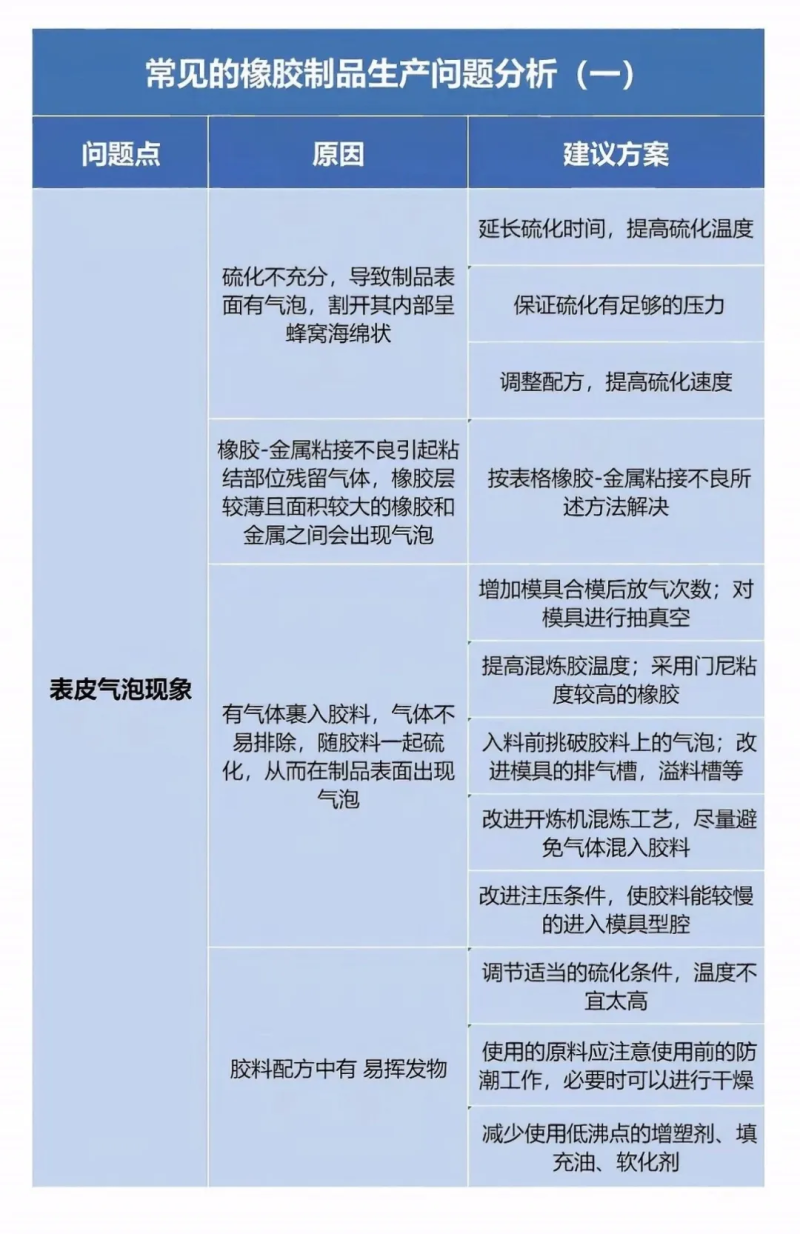 常见的橡胶制品生产问题分析（一）

| 问题点 | 原因 | 建议方案 |
|---|---|---|
| 表皮气泡现象 | 硫化不充分，导致制品表面有气泡，割开其内部呈蜂窝海绵状 | 延长硫化时间，提高硫化温度 |
| | | 保证硫化有足够的压力 |
| | | 调整配方，提高硫化速度 |
| | 橡胶-金属粘接不良引起粘结部位残留气体，橡胶层较薄且面积较大的橡胶和金属之间会出现气泡 | 按表格橡胶-金属粘接不良所述方法解决 |
| | 有气体裹入胶料，气体不易排除，随胶料一起硫化，从而在制品表面出现气泡 | 增加模具合模后放气次数；对模具进行抽真空 |
| | | 提高混炼胶温度；采用门尼粘度较高的橡胶 |
| | | 入料前挑破胶料上的气泡；改进模具的排气槽，溢料槽等 |
| | | 改进开炼机混炼工艺，尽量避免气体混入胶料 |
| | | 改进注压条件，使胶料能较慢的进入模具型腔 |
| | 胶料配方中有 易挥发物 | 调节适当的硫化条件，温度不宜太高 |
| | | 使用的原料应注意使用前的防潮工作，必要时可以进行干燥 |
| | | 减少使用低沸点的增塑剂、填充油、软化剂 |